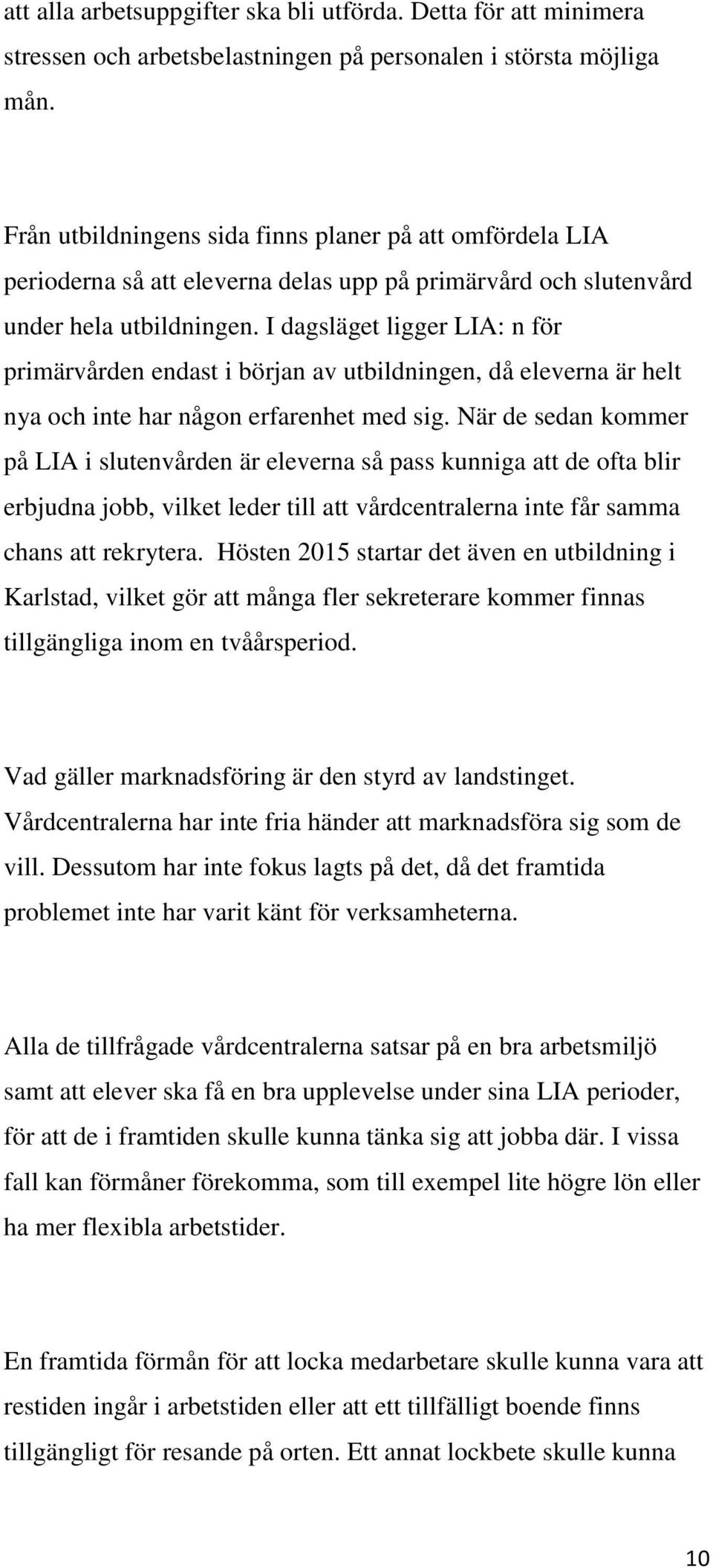 att alla arbetsuppgifter ska bli utförda. Detta för att minimera stressen och arbetsbelastningen på personalen i största möjliga mån.

Från utbildningens sida finns planer på att omfördela LIA perioderna så att eleverna delas upp på primärvård och slutenvård under hela utbildningen. I dagsläget ligger LIA: n för primärvården endast i början av utbildningen, då eleverna är helt nya och inte har någon erfarenhet med sig. När de sedan kommer på LIA i slutenvården är eleverna så pass kunniga att de ofta blir erbjudna jobb, vilket leder till att vårdcentralerna inte får samma chans att rekrytera. Hösten 2015 startar det även en utbildning i Karlstad, vilket gör att många fler sekreterare kommer finnas tillgängliga inom en tvåårsperiod.

Vad gäller marknadsföring är den styrd av landstinget. Vårdcentralerna har inte fria händer att marknadsföra sig som de vill. Dessutom har inte fokus lagts på det, då det framtida problemet inte har varit känt för verksamheterna.

Alla de tillfrågade vårdcentralerna satsar på en bra arbetsmiljö samt att elever ska få en bra upplevelse under sina LIA perioder, för att de i framtiden skulle kunna tänka sig att jobba där. I vissa fall kan förmåner förekomma, som till exempel lite högre lön eller ha mer flexibla arbetstider.

En framtida förmån för att locka medarbetare skulle kunna vara att restiden ingår i arbetstiden eller att ett tillfälligt boende finns tillgängligt för resande på orten. Ett annat lockbete skulle kunna

10